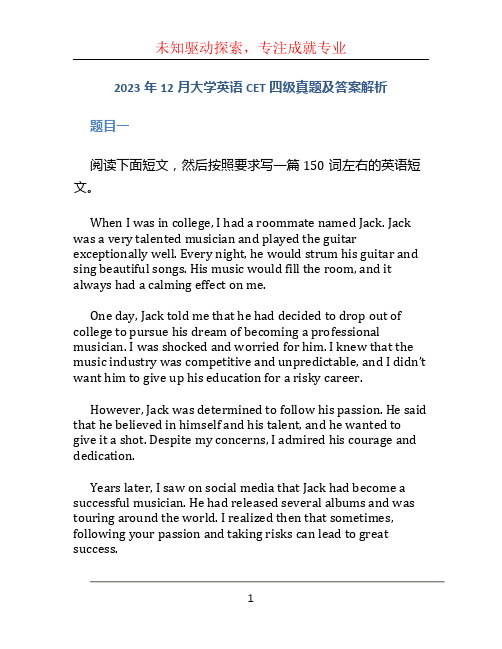 未知驱动探索，专注成就专业

2023 年 12 月大学英语 CET 四级真题及答案解析

题目一

阅读下面短文，然后按照要求写一篇 150 词左右的英语短文。

When I was in college, I had a roommate named Jack. Jack was a very talented musician and played the guitar exceptionally well. Every night, he would strum his guitar and sing beautiful songs. His music would fill the room, and it always had a calming effect on me.

One day, Jack told me that he had decided to drop out of college to pursue his dream of becoming a professional musician. I was shocked and worried for him. I knew that the music industry was competitive and unpredictable, and I didn't want him to give up his education for a risky career.

However, Jack was determined to follow his passion. He said that he believed in himself and his talent, and he wanted to give it a shot. Despite my concerns, I admired his courage and dedication.

Years later, I saw on social media that Jack had become a successful musician. He had released several albums and was touring around the world. I realized then that sometimes, following your passion and taking risks can lead to great success.

1